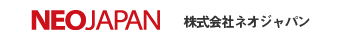 NEOJAPAN 株式会社ネオジャパン